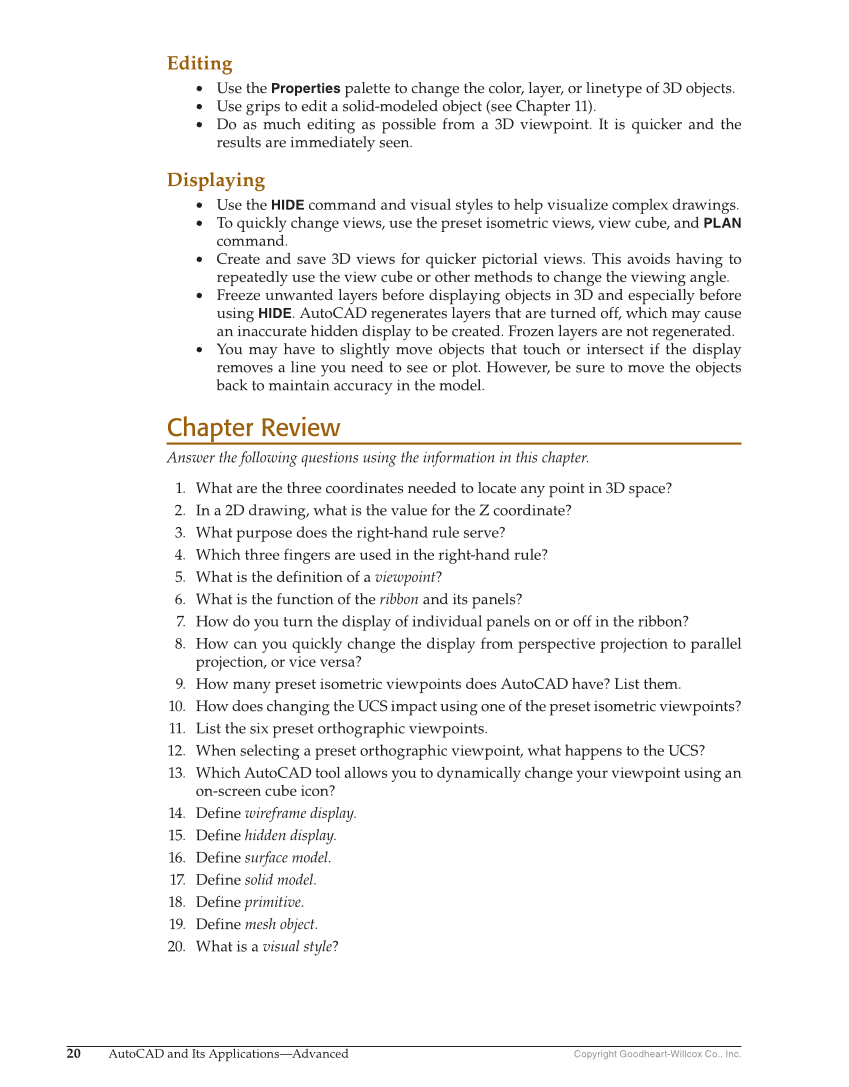 Editing

• Use the Properties palette to change the color, layer, or linetype of 3D objects.
• Use grips to edit a solid-modeled object (see Chapter 11).
• Do as much editing as possible from a 3D viewpoint. It is quicker and the results are immediately seen.

Displaying

• Use the HIDE command and visual styles to help visualize complex drawings.
• To quickly change views, use the preset isometric views, view cube, and PLAN command.
• Create and save 3D views for quicker pictorial views. This avoids having to repeatedly use the view cube or other methods to change the viewing angle.
• Freeze unwanted layers before displaying objects in 3D and especially before using HIDE. AutoCAD regenerates layers that are turned off, which may cause an inaccurate hidden display to be created. Frozen layers are not regenerated.
• You may have to slightly move objects that touch or intersect if the display removes a line you need to see or plot. However, be sure to move the objects back to maintain accuracy in the model.

Chapter Review

Answer the following questions using the information in this chapter.

1. What are the three coordinates needed to locate any point in 3D space?
2. In a 2D drawing, what is the value for the Z coordinate?
3. What purpose does the right-hand rule serve?
4. Which three fingers are used in the right-hand rule?
5. What is the definition of a viewpoint?
6. What is the function of the ribbon and its panels?
7. How do you turn the display of individual panels on or off in the ribbon?
8. How can you quickly change the display from perspective projection to parallel projection, or vice versa?
9. How many preset isometric viewpoints does AutoCAD have? List them.
10. How does changing the UCS impact using one of the preset isometric viewpoints?
11. List the six preset orthographic viewpoints.
12. When selecting a preset orthographic viewpoint, what happens to the UCS?
13. Which AutoCAD tool allows you to dynamically change your viewpoint using an on-screen cube icon?
14. Define wireframe display.
15. Define hidden display.
16. Define surface model.
17. Define solid model.
18. Define primitive.
19. Define mesh object.
20. What is a visual style?

20 AutoCAD and Its Applications—Advanced Copyright Goodheart-Willcox Co., Inc.